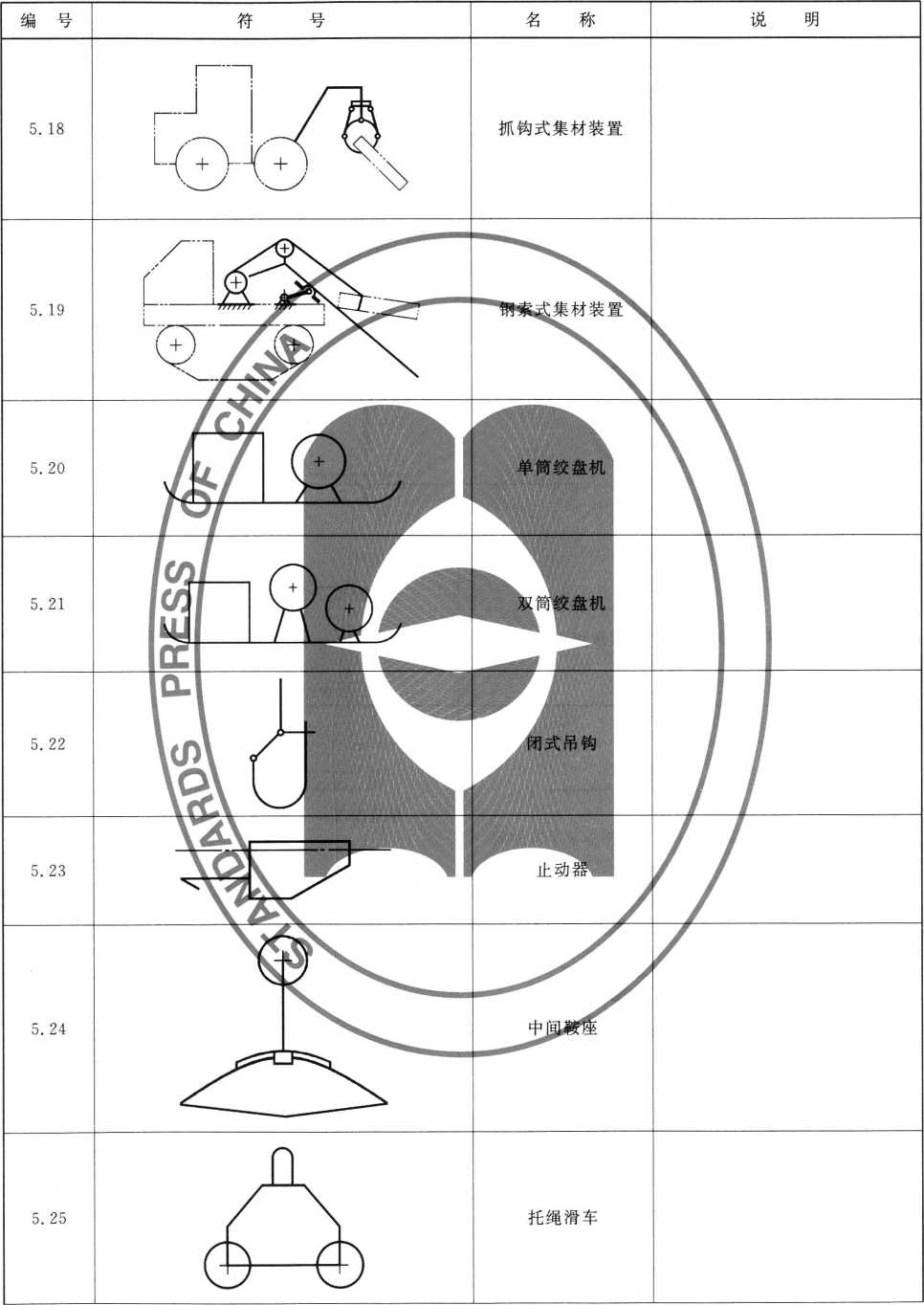 | 编号 | 符号 | 名称 | 说明 |
|---|---|---|---|
| 5.18 |  | 抓钩式集材装置 |  |
| 5.19 |  | 钢索式集材装置 |  |
| 5.20 |  | 单筒绞盘机 |  |
| 5.21 |  | 双筒绞盘机 |  |
| 5.22 |  | 闭式吊钩 |  |
| 5.23 |  | 止动器 |  |
| 5.24 |  | 中间鞍座 |  |
| 5.25 |  | 托绳滑车 |  |

STANDARDS PRESS OF CHINA